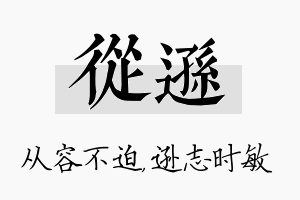 從遜

从容不迫，逊志时敏